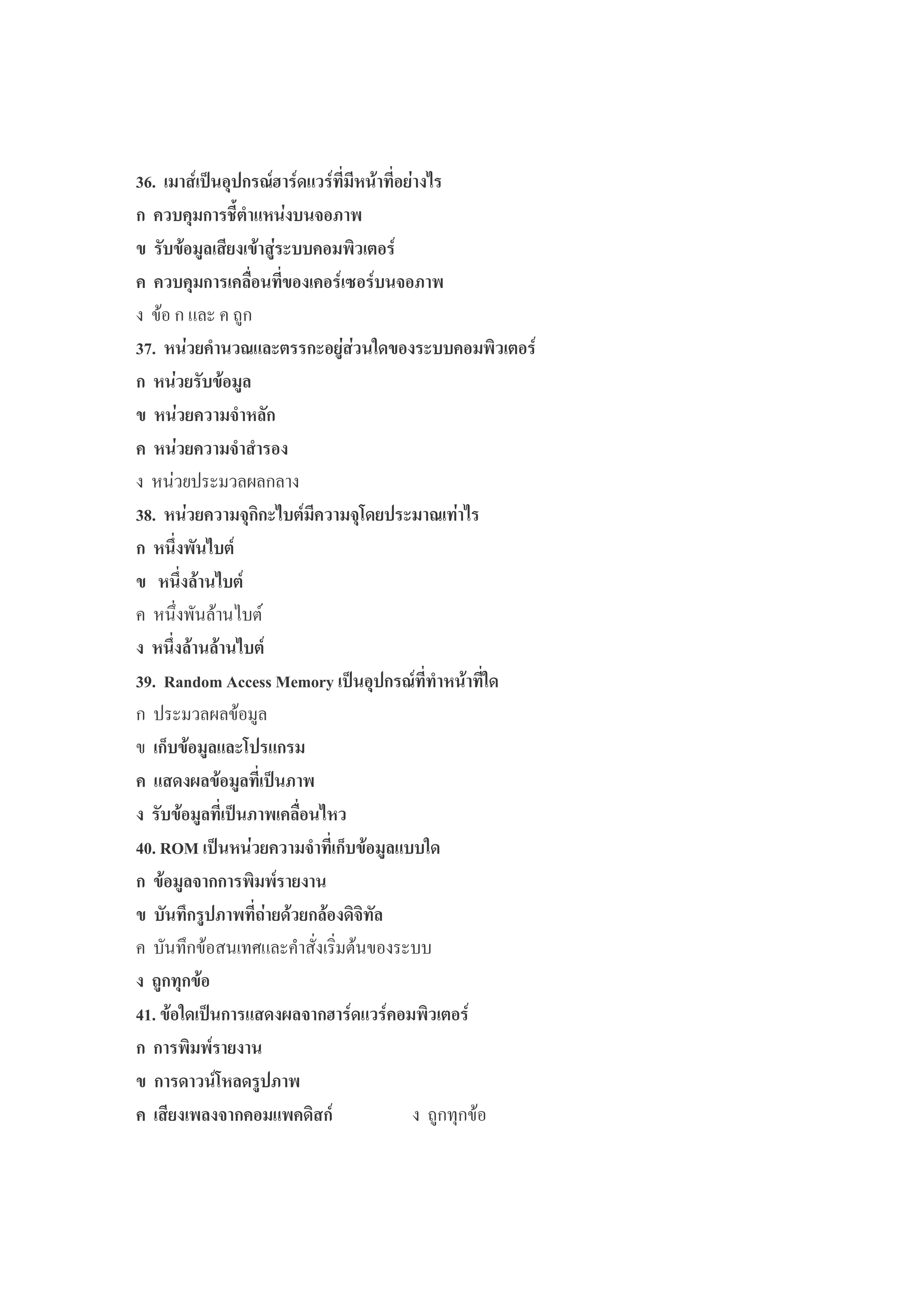 36. เมาส์เป็นอุปกรณ์ฮาร์ดแวร์ที่มีหน้าที่อย่างไร
ก ควบคุมการชี้ตำแหน่งบนจอภาพ
ข รับข้อมูลเสียงเข้าสู่ระบบคอมพิวเตอร์
ค ควบคุมการเคลื่อนที่ของเคอร์เซอร์บนจอภาพ
ง ข้อ ก และ ค ถูก
37. หน่วยคำนวณและตรรกะอยู่ส่วนใดของระบบคอมพิวเตอร์
ก หน่วยรับข้อมูล
ข หน่วยความจำหลัก
ค หน่วยความจำสำรอง
ง หน่วยประมวลผลกลาง
38. หน่วยความจุกิกะไบต์มีความจุโดยประมาณเท่าไร
ก หนึ่งพันไบต์
ข หนึ่งล้านไบต์
ค หนึ่งพันล้านไบต์
ง หนึ่งล้านล้านไบต์
39. Random Access Memory เป็นอุปกรณ์ที่ทำหน้าที่ใด
ก ประมวลผลข้อมูล
ข เก็บข้อมูลและโปรแกรม
ค แสดงผลข้อมูลที่เป็นภาพ
ง รับข้อมูลที่เป็นภาพเคลื่อนไหว
40. ROM เป็นหน่วยความจำที่เก็บข้อมูลแบบใด
ก ข้อมูลจากการพิมพ์รายงาน
ข บันทึกรูปภาพที่ถ่ายด้วยกล้องดิจิทัล
ค บันทึกข้อสนเทศและคำสั่งเริ่มต้นของระบบ
ง ถูกทุกข้อ
41. ข้อใดเป็นการแสดงผลจากฮาร์ดแวร์คอมพิวเตอร์
ก การพิมพ์รายงาน
ข การดาวน์โหลดรูปภาพ
ค เสียงเพลงจากคอมแพคดิสก์
ง ถูกทุกข้อ